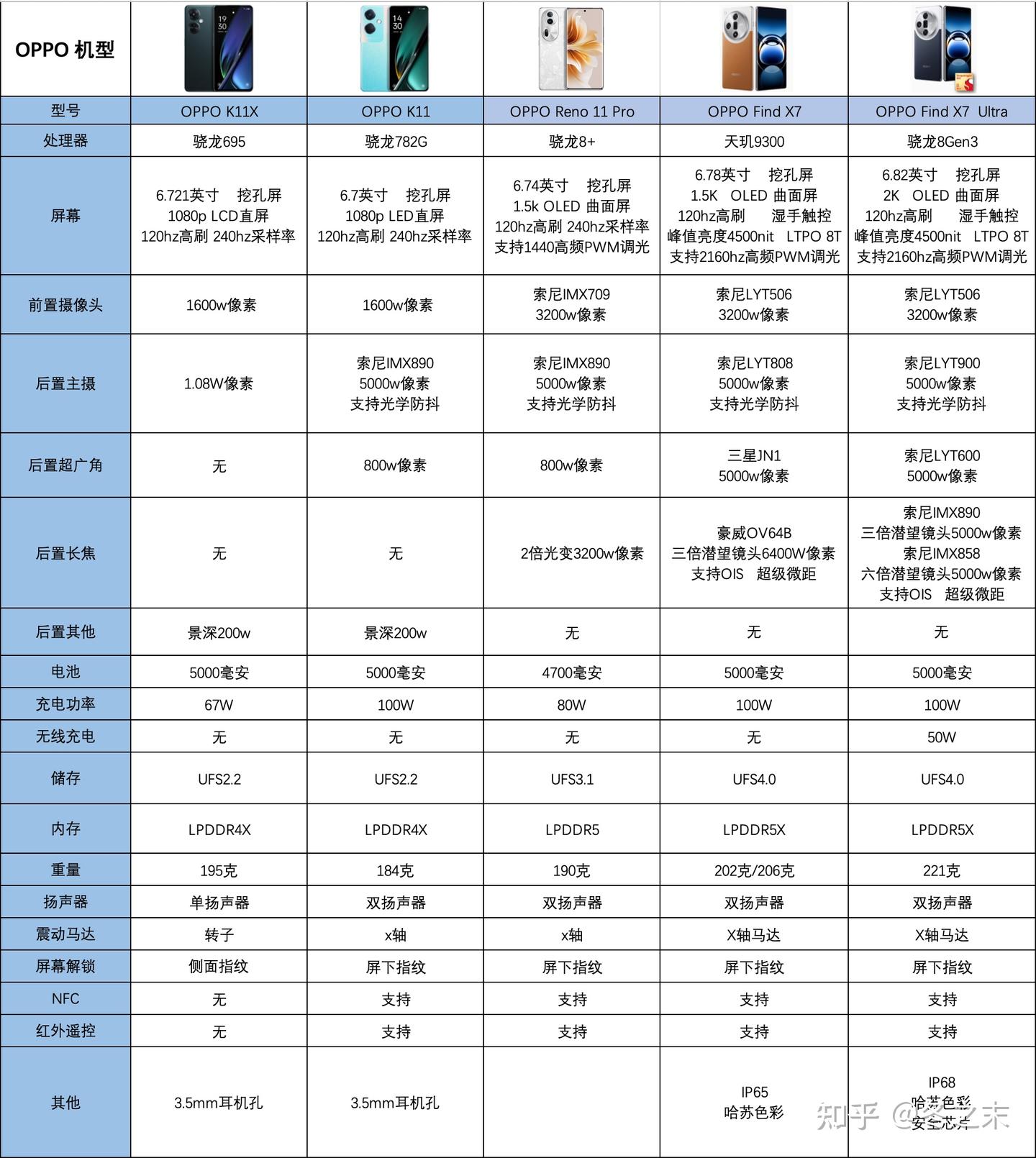 | OPPO 机型 | | | | | |
|---|---|---|---|---|---|
| 型号 | OPPO K11X | OPPO K11 | OPPO Reno 11 Pro | OPPO Find X7 | OPPO Find X7 Ultra |
| 处理器 | 骁龙695 | 骁龙782G | 骁龙8+ | 天玑9300 | 骁龙8Gen3 |
| 屏幕 | 6.721英寸 挖孔屏 1080p LCD直屏 120hz高刷 240hz采样率 | 6.7英寸 挖孔屏 1080p LED直屏 120hz高刷 240hz采样率 | 6.74英寸 挖孔屏 1.5k OLED 曲面屏 120hz高刷 240hz采样率 支持1440高频PWM调光 | 6.78英寸 挖孔屏 1.5K OLED 曲面屏 120hz高刷 湿手触控 峰值亮度4500nit LTPO 8T 支持2160hz高频PWM调光 | 6.82英寸 挖孔屏 2K OLED 曲面屏 120hz高刷 湿手触控 峰值亮度4500nit LTPO 8T 支持2160hz高频PWM调光 |
| 前置摄像头 | 1600w像素 | 1600w像素 | 索尼IMX709 3200w像素 | 索尼LYT506 3200w像素 | 索尼LYT506 3200w像素 |
| 后置主摄 | 1.08W像素 | 索尼IMX890 5000w像素 支持光学防抖 | 索尼IMX890 5000w像素 支持光学防抖 | 索尼LYT808 5000w像素 支持光学防抖 | 索尼LYT900 5000w像素 支持光学防抖 |
| 后置超广角 | 无 | 800w像素 | 800w像素 | 三星JN1 5000w像素 | 索尼LYT600 5000w像素 |
| 后置长焦 | 无 | 无 | 2倍光变3200w像素 | 豪威OV64B 三倍潜望镜头6400W像素 支持OIS 超级微距 | 索尼IMX890 三倍潜望镜头5000w像素 索尼IMX858 六倍潜望镜头5000w像素 支持OIS 超级微距 |
| 后置其他 | 景深200w | 景深200w | 无 | 无 | 无 |
| 电池 | 5000毫安 | 5000毫安 | 4700毫安 | 5000毫安 | 5000毫安 |
| 充电功率 | 67W | 100W | 80W | 100W | 100W |
| 无线充电 | 无 | 无 | 无 | 无 | 50W |
| 储存 | UFS2.2 | UFS2.2 | UFS3.1 | UFS4.0 | UFS4.0 |
| 内存 | LPDDR4X | LPDDR4X | LPDDR5 | LPDDR5X | LPDDR5X |
| 重量 | 195克 | 184克 | 190克 | 202克/206克 | 221克 |
| 扬声器 | 单扬声器 | 双扬声器 | 双扬声器 | 双扬声器 | 双扬声器 |
| 震动马达 | 转子 | x轴 | x轴 | X轴马达 | X轴马达 |
| 屏幕解锁 | 侧面指纹 | 屏下指纹 | 屏下指纹 | 屏下指纹 | 屏下指纹 |
| NFC | 无 | 支持 | 支持 | 支持 | 支持 |
| 红外遥控 | 无 | 支持 | 支持 | 支持 | 支持 |
| 其他 | 3.5mm耳机孔 | 3.5mm耳机孔 | | IP65 哈苏色彩 | IP68 哈苏色彩 安全芯片 |

知乎 @冬之末